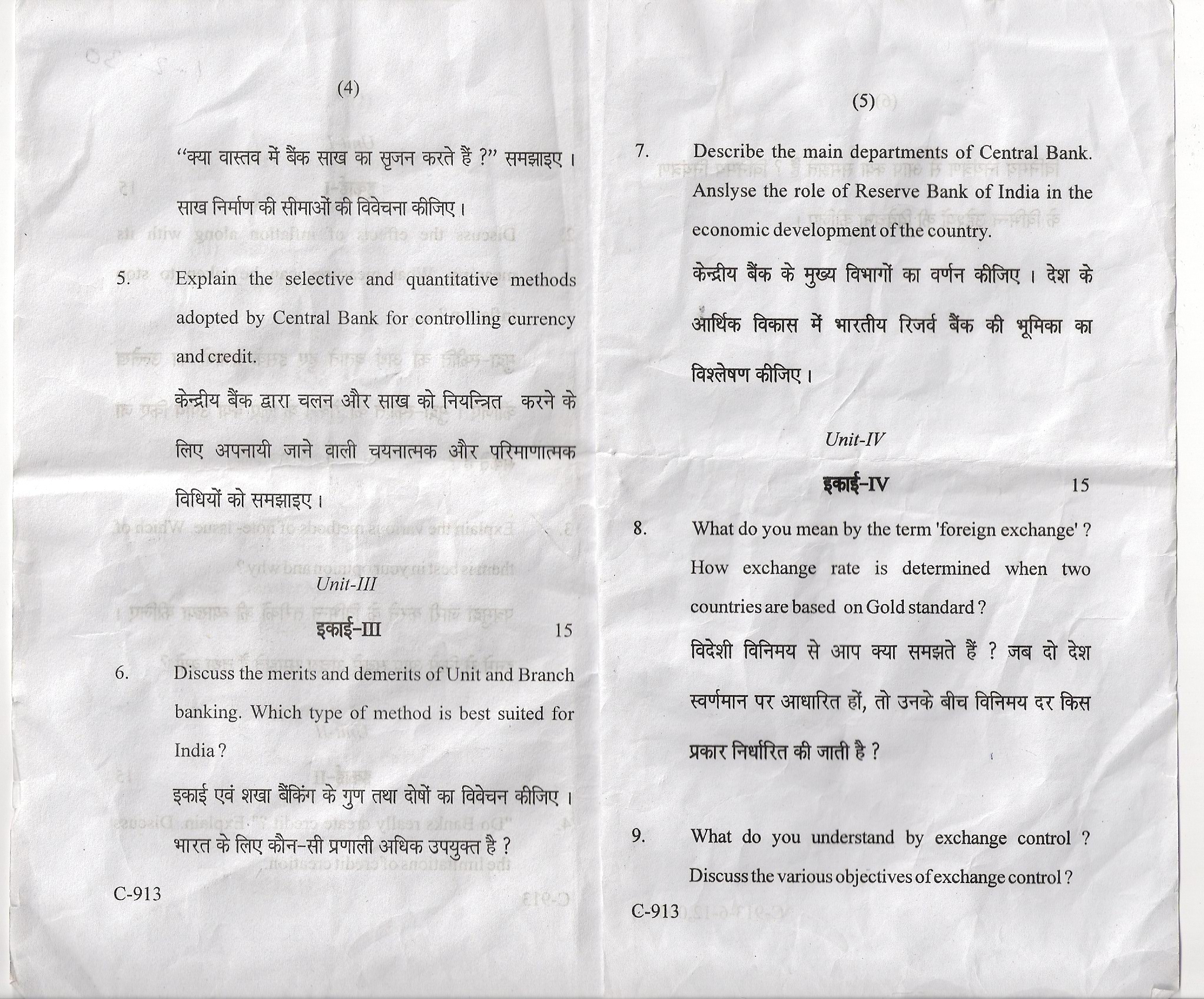 (4)

"क्या वास्तव में बैंक साख का सृजन करते हैं ?" समझाइए । साख निर्माण की सीमाओं की विवेचना कीजिए ।

5. Explain the selective and quantitative methods adopted by Central Bank for controlling currency and credit.

केन्द्रीय बैंक द्वारा चलन और साख को नियन्त्रित करने के लिए अपनायी जाने वाली चयनात्मक और परिमाणात्मक विधियों को समझाइए ।

Unit-III

इकाई-III 15

6. Discuss the merits and demerits of Unit and Branch banking. Which type of method is best suited for India ?

इकाई एवं शखा बैंकिंग के गुण तथा दोषों का विवेचन कीजिए । भारत के लिए कौन-सी प्रणाली अधिक उपयुक्त है ?

C-913

(5)

7. Describe the main departments of Central Bank. Anslyse the role of Reserve Bank of India in the economic development of the country.

केन्द्रीय बैंक के मुख्य विभागों का वर्णन कीजिए । देश के आर्थिक विकास में भारतीय रिजर्व बैंक की भूमिका का विश्लेषण कीजिए ।

Unit-IV

इकाई-IV 15

8. What do you mean by the term 'foreign exchange' ? How exchange rate is determined when two countries are based on Gold standard ?

विदेशी विनिमय से आप क्या समझते हैं ? जब दो देश स्वर्णमान पर आधारित हों, तो उनके बीच विनिमय दर किस प्रकार निर्धारित की जाती है ?

9. What do you understand by exchange control ? Discuss the various objectives of exchange control ?

C-913